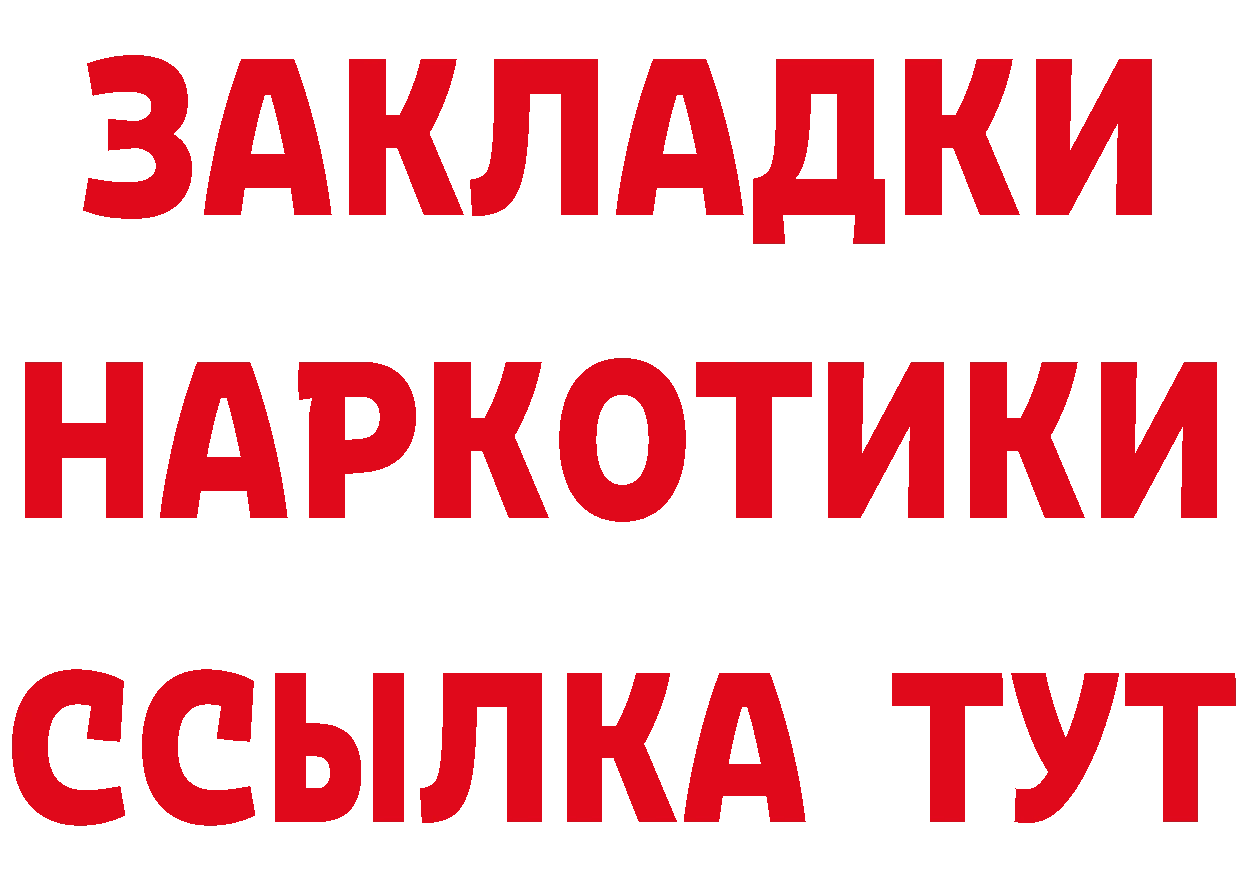 ЗАКЛАДКИ
НАРКОТИКИ
ССЫЛКА ТУТ